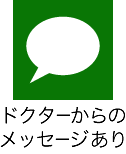 ドクターからの
メッセージあり